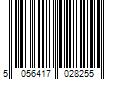 5 056417 028255